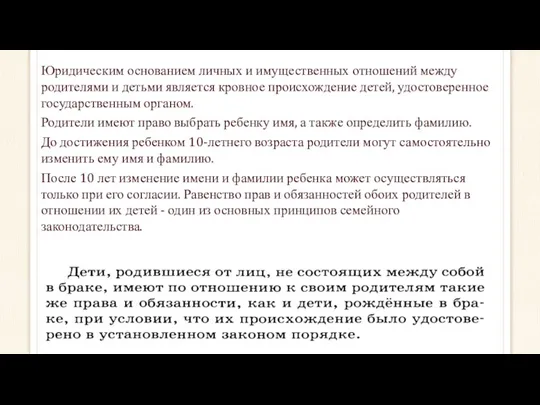 Юридическим основанием личных и имущественных отношений между родителями и детьми является кровное происхождение детей, удостоверенное государственным органом.

Родители имеют право выбрать ребенку имя, а также определить фамилию.

До достижения ребенком 10-летнего возраста родители могут самостоятельно изменить ему имя и фамилию.

После 10 лет изменение имени и фамилии ребенка может осуществляться только при его согласии. Равенство прав и обязанностей обоих родителей в отношении их детей - один из основных принципов семейного законодательства.

Дети, родившиеся от лиц, не состоящих между собой в браке, имеют по отношению к своим родителям такие же права и обязанности, как и дети, рождённые в браке, при условии, что их происхождение было удостоверено в установленном законом порядке.